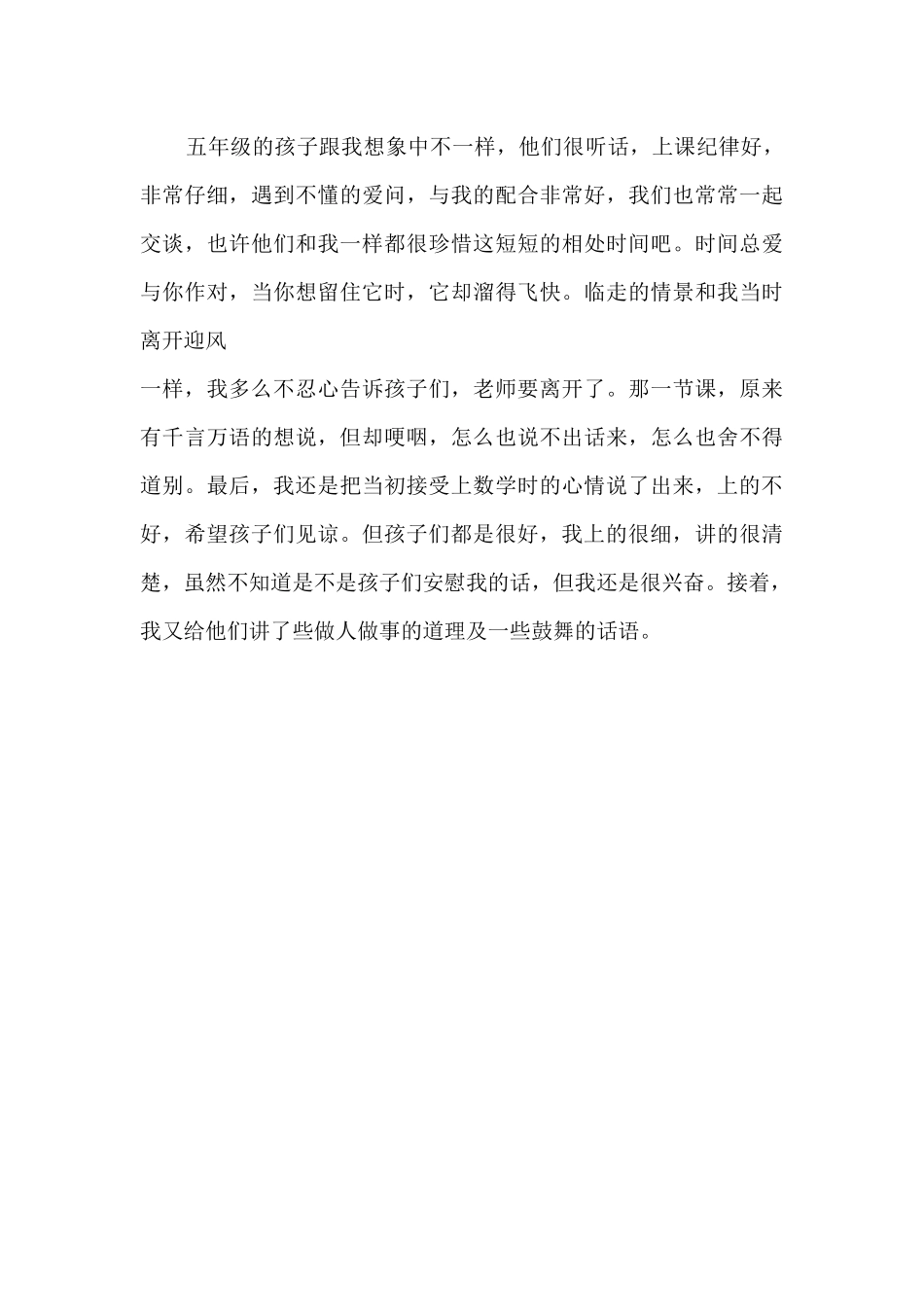 五年级的孩子跟我想象中不一样，他们很听话，上课纪律好，非常仔细，遇到不懂的爱问，与我的配合非常好，我们也常常一起交谈，也许他们和我一样都很珍惜这短短的相处时间吧。时间总爱与你作对，当你想留住它时，它却溜得飞快。临走的情景和我当时离开迎风

一样，我多么不忍心告诉孩子们，老师要离开了。那一节课，原来有千言万语的想说，但却哽咽，怎么也说不出话来，怎么也舍不得道别。最后，我还是把当初接受上数学时的心情说了出来，上的不好，希望孩子们见谅。但孩子们都是很好，我上的很细，讲的很清楚，虽然不知道是不是孩子们安慰我的话，但我还是很兴奋。接着，我又给他们讲了些做人做事的道理及一些鼓舞的话语。